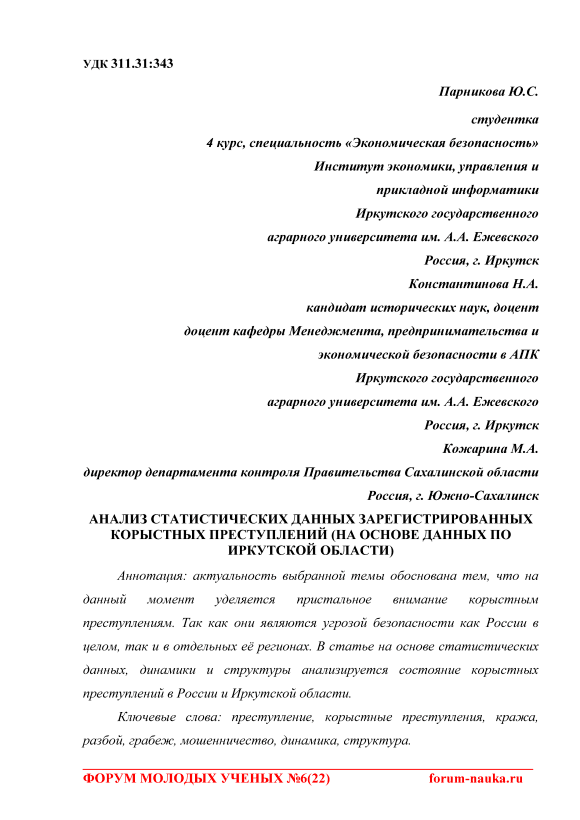 УДК 311.31:343

Парникова Ю.С.

студентка

4 курс, специальность «Экономическая безопасность»

Институт экономики, управления и

прикладной информатики

Иркутского государственного

аграрного университета им. А.А. Ежевского

Россия, г. Иркутск

Константинова Н.А.

кандидат исторических наук, доцент

доцент кафедры Менеджмента, предпринимательства и

экономической безопасности в АПК

Иркутского государственного

аграрного университета им. А.А. Ежевского

Россия, г. Иркутск

Кожарина М.А.

директор департамента контроля Правительства Сахалинской области

Россия, г. Южно-Сахалинск

АНАЛИЗ СТАТИСТИЧЕСКИХ ДАННЫХ ЗАРЕГИСТРИРОВАННЫХ КОРЫСТНЫХ ПРЕСТУПЛЕНИЙ (НА ОСНОВЕ ДАННЫХ ПО ИРКУТСКОЙ ОБЛАСТИ)

Аннотация: актуальность выбранной темы обоснована тем, что на данный момент уделяется пристальное внимание корыстным преступлениям. Так как они являются угрозой безопасности как России в целом, так и в отдельных её регионах. В статье на основе статистических данных, динамики и структуры анализируется состояние корыстных преступлений в России и Иркутской области.

Ключевые слова: преступление, корыстные преступления, кража, разбой, грабеж, мошенничество, динамика, структура.

ФОРУМ МОЛОДЫХ УЧЕНЫХ №6(22) forum-nauka.ru